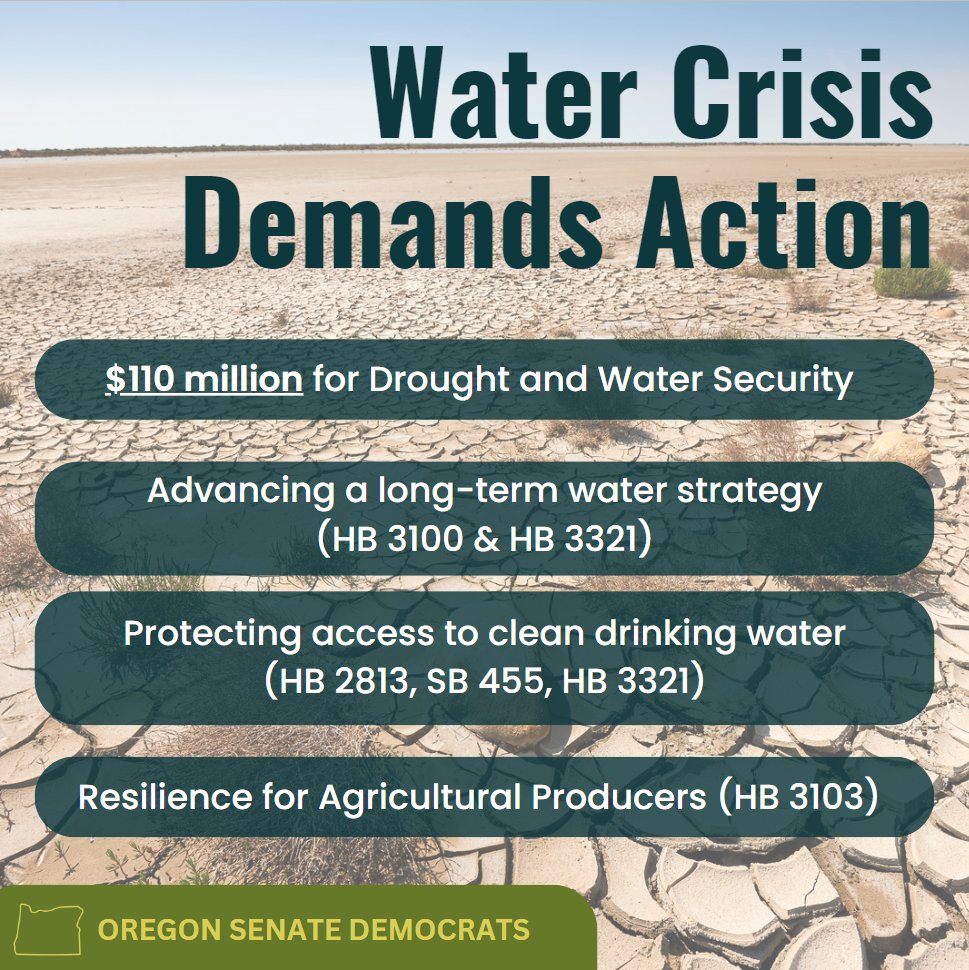 Water Crisis Demands Action

$110 million for Drought and Water Security

Advancing a long-term water strategy (HB 3100 & HB 3321)

Protecting access to clean drinking water (HB 2813, SB 455, HB 3321)

Resilience for Agricultural Producers (HB 3103)

OREGON SENATE DEMOCRATS